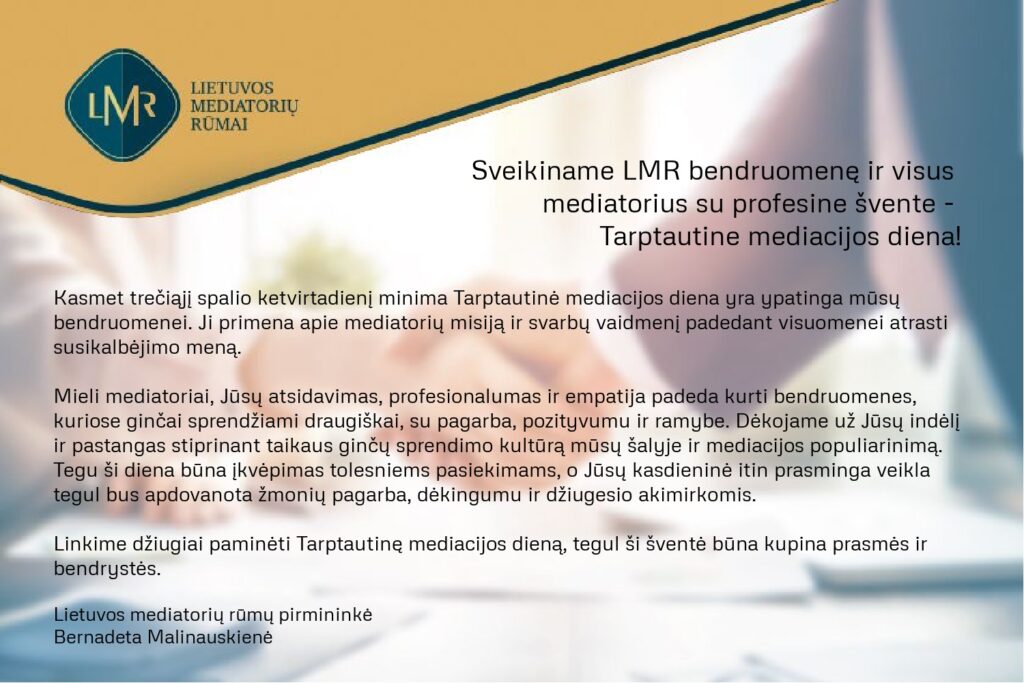 LMR

LIETUVOS MEDIATORIŲ RŪMAI

Sveikiname LMR bendruomenę ir visus mediatorius su profesine švente - Tarptautine mediacijos diena!

Kasmet trečiąjį spalio ketvirtadienį minima Tarptautinė mediacijos diena yra ypatinga mūsų bendruomenei. Ji primena apie mediatorių misiją ir svarbų vaidmenį padedant visuomenei atrasti susikalbėjimo meną.

Mieli mediatoriai, Jūsų atsidavimas, profesionalumas ir empatija padeda kurti bendruomenes, kuriose ginčai sprendžiami draugiškai, su pagarba, pozityvumu ir ramybe. Dėkojame už Jūsų indėlį ir pastangas stiprinant taikaus ginčų sprendimo kultūrą mūsų šalyje ir mediacijos populiarinimą. Tegu ši diena būna įkvėpimas tolesniems pasiekimams, o Jūsų kasdieninė itin prasminga veikla tegul bus apdovanota žmonių pagarba, dėkingumu ir džiugesio akimirkomis.

Linkime džiugiai paminėti Tarptautinę mediacijos dieną, tegul ši šventė būna kupina prasmės ir bendrystės.

Lietuvos mediatorių rūmų pirmininkė
Bernadeta Malinauskienė